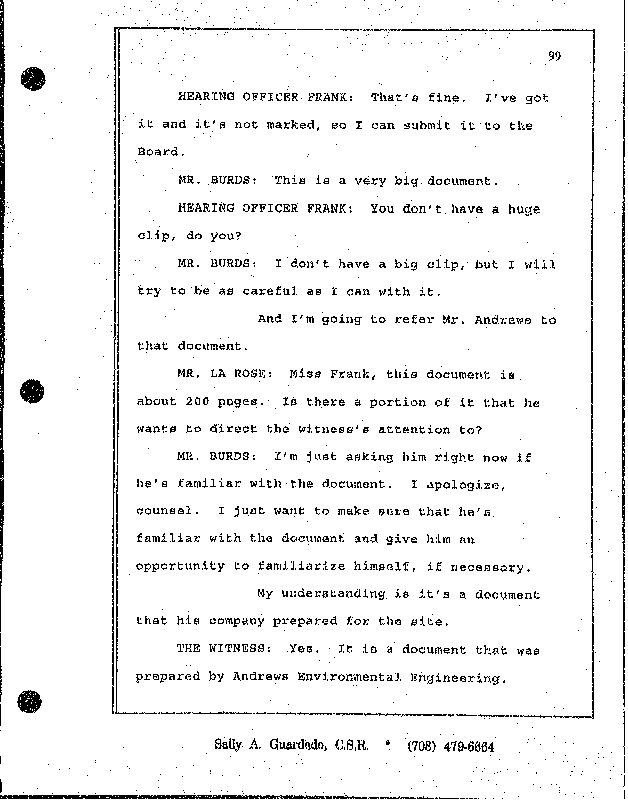 99

HEARING OFFICER FRANK: That's fine. I've got it and it's not marked, so I can submit it to the Board.

MR. BURDS: This is a very big document.

HEARING OFFICER FRANK: You don't have a huge clip, do you?

MR. BURDS: I don't have a big clip, but I will try to be as careful as I can with it.

And I'm going to refer Mr. Andrews to that document.

MR. LA ROSE: Miss Frank, this document is about 200 pages. Is there a portion of it that he wants to direct the witness's attention to?

MR. BURDS: I'm just asking him right now if he's familiar with the document. I apologize, counsel. I just want to make sure that he's familiar with the document and give him an opportunity to familiarize himself, if necessary.

My understanding is it's a document that his company prepared for the site.

THE WITNESS: Yes. It is a document that was prepared by Andrews Environmental Engineering.

Sally A. Guardado, C.S.R. * (708) 479-6664